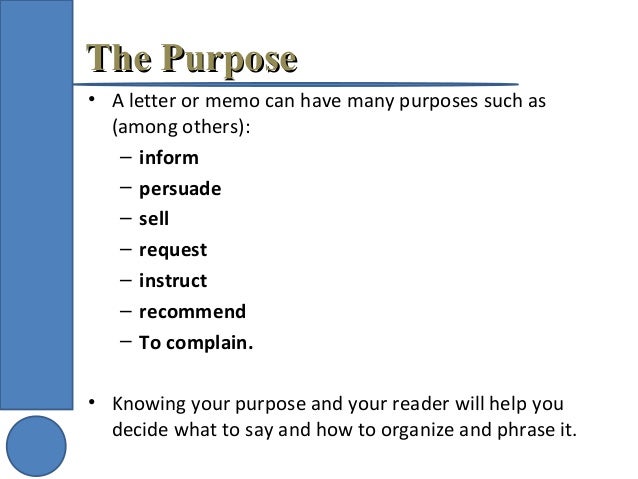 The Purpose

• A letter or memo can have many purposes such as (among others):
– inform
– persuade
– sell
– request
– instruct
– recommend
– To complain.

• Knowing your purpose and your reader will help you decide what to say and how to organize and phrase it.